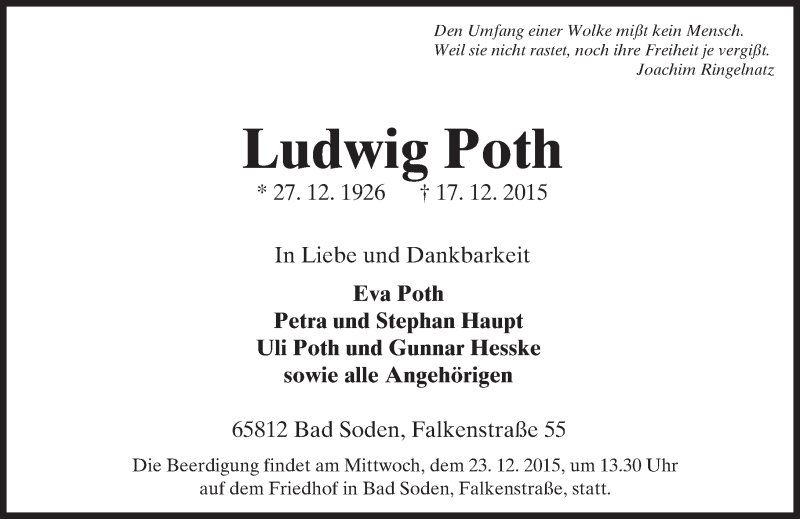 Den Umfang einer Wolke mißt kein Mensch.
Weil sie nicht rastet, noch ihre Freiheit je vergißt.
Joachim Ringelnatz

Ludwig Poth

* 27. 12. 1926 † 17. 12. 2015

In Liebe und Dankbarkeit

Eva Poth
Petra und Stephan Haupt
Uli Poth und Gunnar Hesske
sowie alle Angehörigen

65812 Bad Soden, Falkenstraße 55

Die Beerdigung findet am Mittwoch, dem 23. 12. 2015, um 13.30 Uhr auf dem Friedhof in Bad Soden, Falkenstraße, statt.